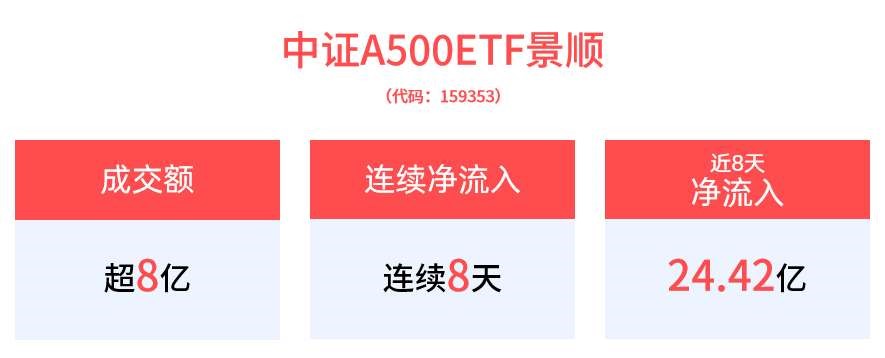 中证A500ETF景顺

（代码：159353）

成交额

超8亿

连续净流入

连续8天

近8天
净流入

24.42亿